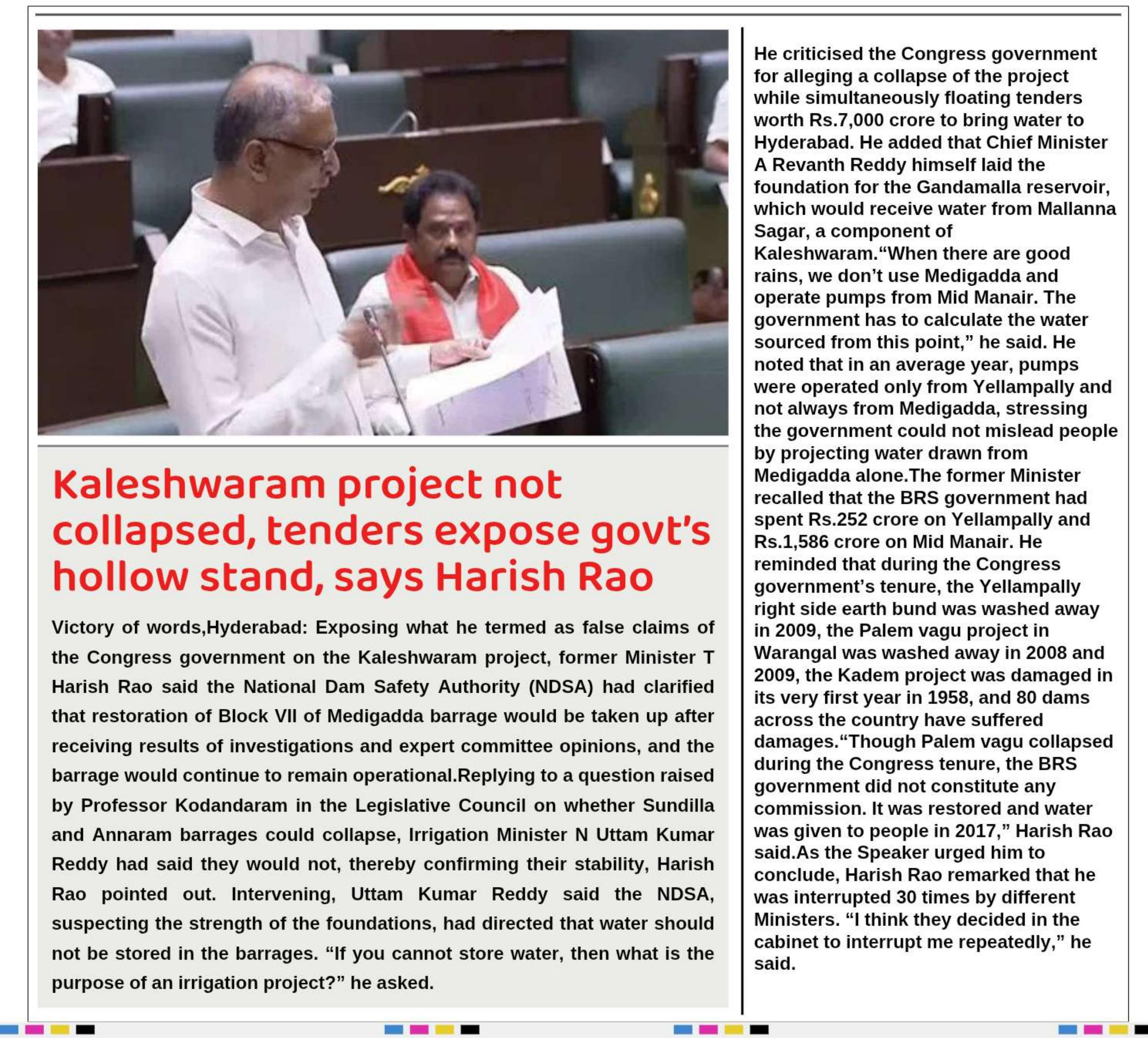 Kaleshwaram project not collapsed, tenders expose govt's hollow stand, says Harish Rao

Victory of words,Hyderabad: Exposing what he termed as false claims of the Congress government on the Kaleshwaram project, former Minister T Harish Rao said the National Dam Safety Authority (NDSA) had clarified that restoration of Block VII of Medigadda barrage would be taken up after receiving results of investigations and expert committee opinions, and the barrage would continue to remain operational.Replying to a question raised by Professor Kodandaram in the Legislative Council on whether Sundilla and Annaram barrages could collapse, Irrigation Minister N Uttam Kumar Reddy had said they would not, thereby confirming their stability, Harish Rao pointed out. Intervening, Uttam Kumar Reddy said the NDSA, suspecting the strength of the foundations, had directed that water should not be stored in the barrages. "If you cannot store water, then what is the purpose of an irrigation project?" he asked.

He criticised the Congress government for alleging a collapse of the project while simultaneously floating tenders worth Rs.7,000 crore to bring water to Hyderabad. He added that Chief Minister A Revanth Reddy himself laid the foundation for the Gandamalla reservoir, which would receive water from Mallanna Sagar, a component of Kaleshwaram."When there are good rains, we don't use Medigadda and operate pumps from Mid Manair. The government has to calculate the water sourced from this point," he said. He noted that in an average year, pumps were operated only from Yellampally and not always from Medigadda, stressing the government could not mislead people by projecting water drawn from Medigadda alone.The former Minister recalled that the BRS government had spent Rs.252 crore on Yellampally and Rs.1,586 crore on Mid Manair. He reminded that during the Congress government's tenure, the Yellampally right side earth bund was washed away in 2009, the Palem vagu project in Warangal was washed away in 2008 and 2009, the Kadem project was damaged in its very first year in 1958, and 80 dams across the country have suffered damages."Though Palem vagu collapsed during the Congress tenure, the BRS government did not constitute any commission. It was restored and water was given to people in 2017," Harish Rao said.As the Speaker urged him to conclude, Harish Rao remarked that he was interrupted 30 times by different Ministers. "I think they decided in the cabinet to interrupt me repeatedly," he said.